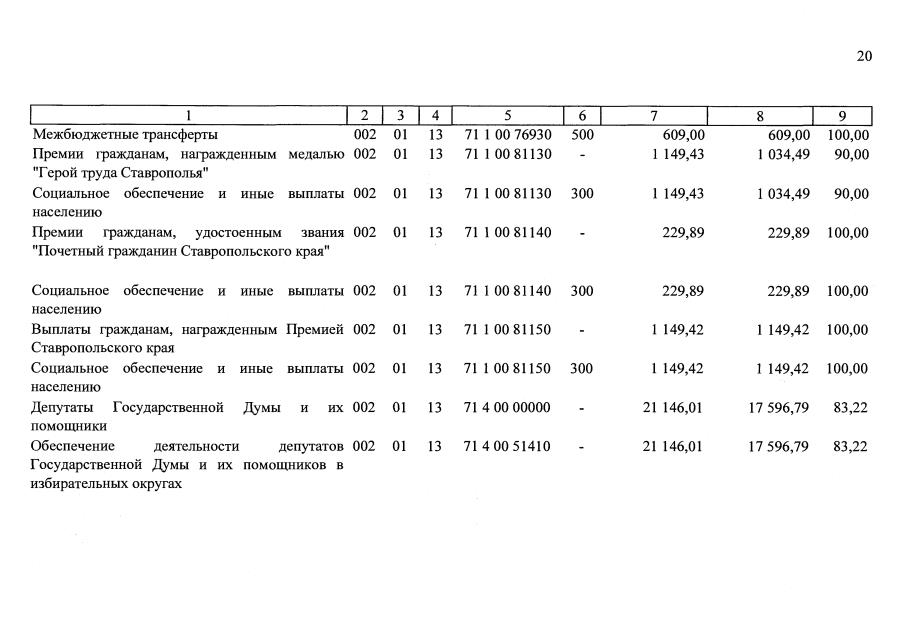 20

| 1 | 2 | 3 | 4 | 5 | 6 | 7 | 8 | 9 |
|---|---|---|---|---|---|---|---|---|
| Межбюджетные трансферты | 002 | 01 | 13 | 71 1 00 76930 | 500 | 609,00 | 609,00 | 100,00 |
| Премии гражданам, награжденным медалью "Герой труда Ставрополья" | 002 | 01 | 13 | 71 1 00 81130 | - | 1 149,43 | 1 034,49 | 90,00 |
| Социальное обеспечение и иные выплаты населению | 002 | 01 | 13 | 71 1 00 81130 | 300 | 1 149,43 | 1 034,49 | 90,00 |
| Премии гражданам, удостоенным звания "Почетный гражданин Ставропольского края" | 002 | 01 | 13 | 71 1 00 81140 | - | 229,89 | 229,89 | 100,00 |
| Социальное обеспечение и иные выплаты населению | 002 | 01 | 13 | 71 1 00 81140 | 300 | 229,89 | 229,89 | 100,00 |
| Выплаты гражданам, награжденным Премией Ставропольского края | 002 | 01 | 13 | 71 1 00 81150 | - | 1 149,42 | 1 149,42 | 100,00 |
| Социальное обеспечение и иные выплаты населению | 002 | 01 | 13 | 71 1 00 81150 | 300 | 1 149,42 | 1 149,42 | 100,00 |
| Депутаты Государственной Думы и их помощники | 002 | 01 | 13 | 71 4 00 00000 | - | 21 146,01 | 17 596,79 | 83,22 |
| Обеспечение деятельности депутатов Государственной Думы и их помощников в избирательных округах | 002 | 01 | 13 | 71 4 00 51410 | - | 21 146,01 | 17 596,79 | 83,22 |